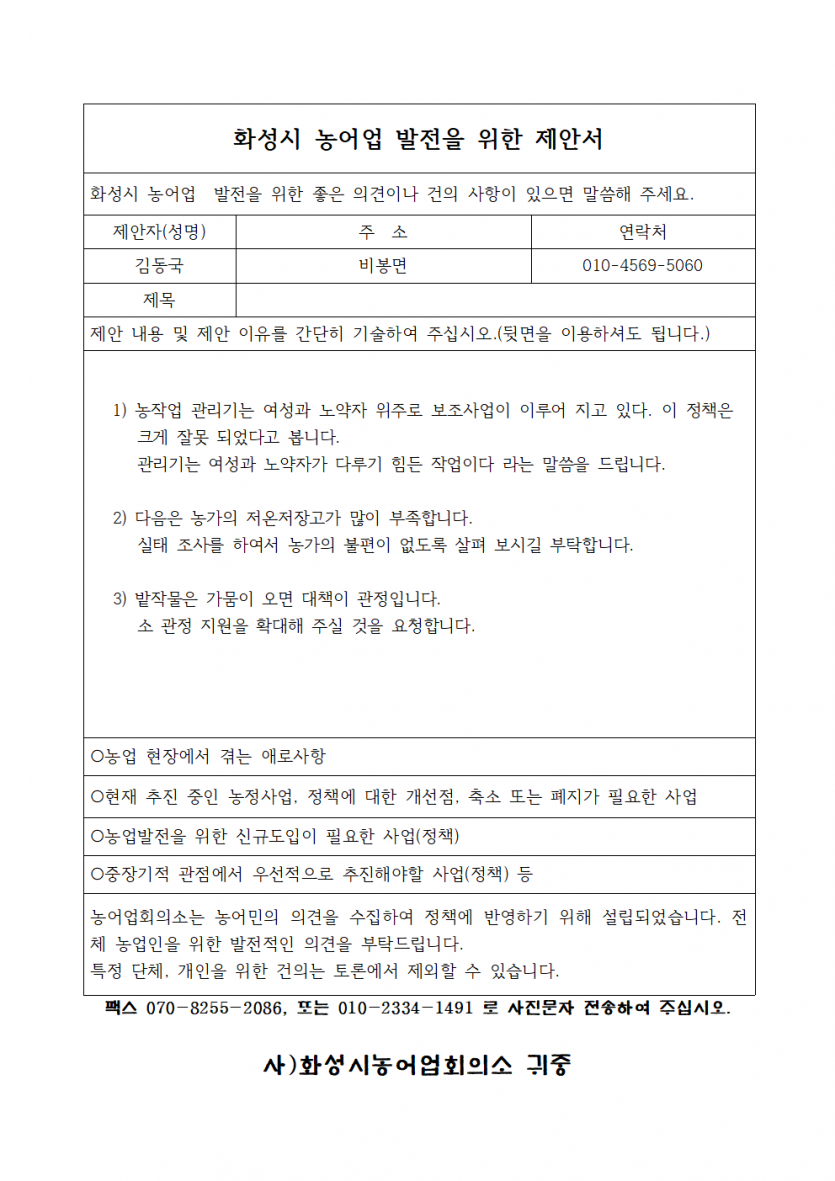 화성시 농어업 발전을 위한 제안서

화성시 농어업 발전을 위한 좋은 의견이나 건의 사항이 있으면 말씀해 주세요.

| 제안자(성명) | 주 소 | 연락처 |
|---|---|---|
| 김동국 | 비봉면 | 010-4569-5060 |
| 제목 | | |

제안 내용 및 제안 이유를 간단히 기술하여 주십시오.(뒷면을 이용하셔도 됩니다.)

1) 농작업 관리기는 여성과 노약자 위주로 보조사업이 이루어 지고 있다. 이 정책은 크게 잘못 되었다고 봅니다. 관리기는 여성과 노약자가 다루기 힘든 작업이다 라는 말씀을 드립니다.

2) 다음은 농가의 저온저장고가 많이 부족합니다. 실태 조사를 하여서 농가의 불편이 없도록 살펴 보시길 부탁합니다.

3) 밭작물은 가뭄이 오면 대책이 관정입니다. 소 관정 지원을 확대해 주실 것을 요청합니다.

○농업 현장에서 겪는 애로사항

○현재 추진 중인 농정사업, 정책에 대한 개선점, 축소 또는 폐지가 필요한 사업

○농업발전을 위한 신규도입이 필요한 사업(정책)

○중장기적 관점에서 우선적으로 추진해야할 사업(정책) 등

농어업회의소는 농어민의 의견을 수집하여 정책에 반영하기 위해 설립되었습니다. 전체 농업인을 위한 발전적인 의견을 부탁드립니다.
특정 단체, 개인을 위한 건의는 토론에서 제외할 수 있습니다.

팩스 070-8255-2086, 또는 010-2334-1491 로 사진문자 전송하여 주십시오.

사)화성시농어업회의소 귀중